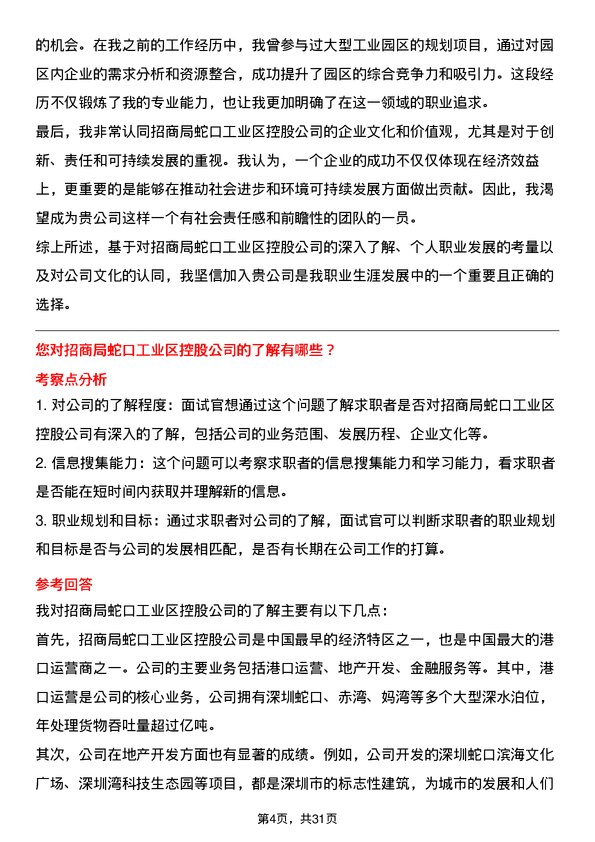 的机会。在我之前的工作经历中，我曾参与过大型工业园区的规划项目，通过对园区内企业的需求分析和资源整合，成功提升了园区的综合竞争力和吸引力。这段经历不仅锻炼了我的专业能力，也让我更加明确了在这一领域的职业追求。

最后，我非常认同招商局蛇口工业区控股公司的企业文化和价值观，尤其是对于创新、责任和可持续发展的重视。我认为，一个企业的成功不仅仅体现在经济效益上，更重要的是能够在推动社会进步和环境可持续发展方面做出贡献。因此，我渴望成为贵公司这样一个有社会责任感和前瞻性的团队的一员。

综上所述，基于对招商局蛇口工业区控股公司的深入了解、个人职业发展的考量以及对公司文化的认同，我坚信加入贵公司是我职业生涯发展中的一个重要且正确的选择。

您对招商局蛇口工业区控股公司的了解有哪些？

考察点分析

1. 对公司的了解程度：面试官想通过这个问题了解求职者是否对招商局蛇口工业区控股公司有深入的了解，包括公司的业务范围、发展历程、企业文化等。

2. 信息搜集能力：这个问题可以考察求职者的信息搜集能力和学习能力，看求职者是否能在短时间内获取并理解新的信息。

3. 职业规划和目标：通过求职者对公司的了解，面试官可以判断求职者的职业规划和目标是否与公司的发展相匹配，是否有长期在公司工作的打算。

参考回答

我对招商局蛇口工业区控股公司的了解主要有以下几点：

首先，招商局蛇口工业区控股公司是中国最早的经济特区之一，也是中国最大的港口运营商之一。公司的主要业务包括港口运营、地产开发、金融服务等。其中，港口运营是公司的核心业务，公司拥有深圳蛇口、赤湾、妈湾等多个大型深水泊位，年处理货物吞吐量超过亿吨。

其次，公司在地产开发方面也有显著的成绩。例如，公司开发的深圳蛇口滨海文化广场、深圳湾科技生态园等项目，都是深圳市的标志性建筑，为城市的发展和人们

第4页，共31页